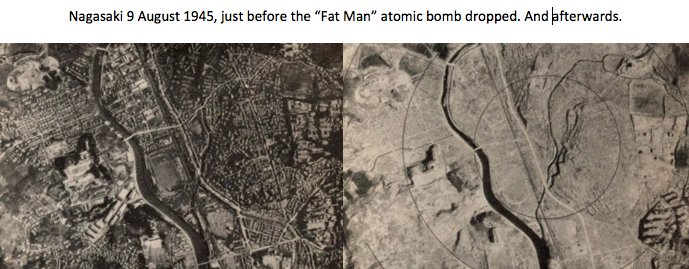 Nagasaki 9 August 1945, just before the “Fat Man” atomic bomb dropped. And afterwards.